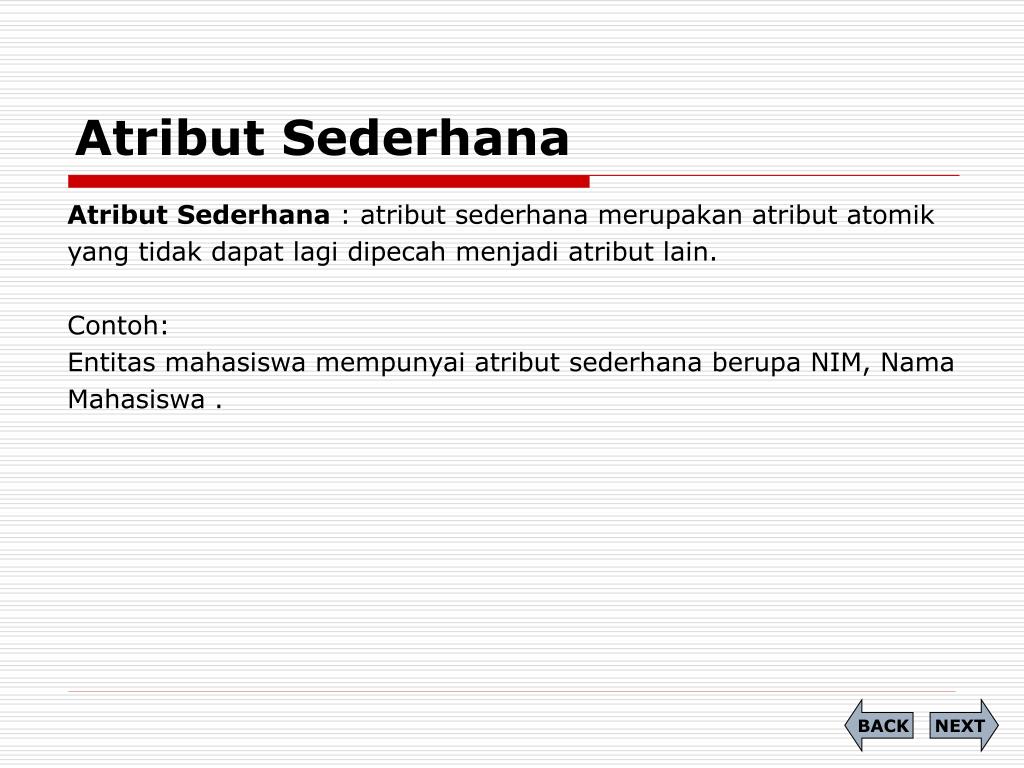 Atribut Sederhana

Atribut Sederhana : atribut sederhana merupakan atribut atomik yang tidak dapat lagi dipecah menjadi atribut lain.

Contoh:
Entitas mahasiswa mempunyai atribut sederhana berupa NIM, Nama Mahasiswa .

BACK NEXT